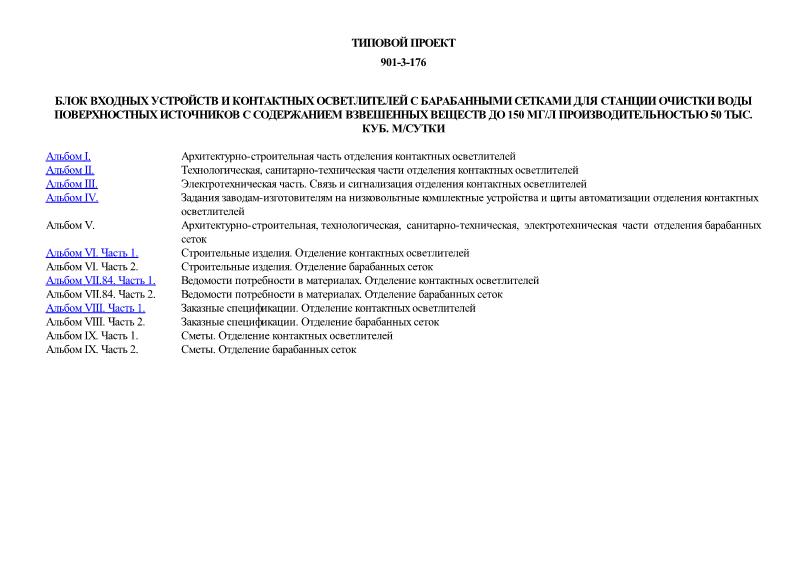 ТИПОВОЙ ПРОЕКТ

901-3-176

БЛОК ВХОДНЫХ УСТРОЙСТВ И КОНТАКТНЫХ ОСВЕТЛИТЕЛЕЙ С БАРАБАННЫМИ СЕТКАМИ ДЛЯ СТАНЦИИ ОЧИСТКИ ВОДЫ ПОВЕРХНОСТНЫХ ИСТОЧНИКОВ С СОДЕРЖАНИЕМ ВЗВЕШЕННЫХ ВЕЩЕСТВ ДО 150 МГ/Л ПРОИЗВОДИТЕЛЬНОСТЬЮ 50 ТЫС. КУБ. М/СУТКИ

| | |
|---|---|
| Альбом I. | Архитектурно-строительная часть отделения контактных осветлителей |
| Альбом II. | Технологическая, санитарно-техническая части отделения контактных осветлителей |
| Альбом III. | Электротехническая часть. Связь и сигнализация отделения контактных осветлителей |
| Альбом IV. | Задания заводам-изготовителям на низковольтные комплектные устройства и щиты автоматизации отделения контактных осветлителей |
| Альбом V. | Архитектурно-строительная, технологическая, санитарно-техническая, электротехническая части отделения барабанных сеток |
| Альбом VI. Часть 1. | Строительные изделия. Отделение контактных осветлителей |
| Альбом VI. Часть 2. | Строительные изделия. Отделение барабанных сеток |
| Альбом VII.84. Часть 1. | Ведомости потребности в материалах. Отделение контактных осветлителей |
| Альбом VII.84. Часть 2. | Ведомости потребности в материалах. Отделение барабанных сеток |
| Альбом VIII. Часть 1. | Заказные спецификации. Отделение контактных осветлителей |
| Альбом VIII. Часть 2. | Заказные спецификации. Отделение барабанных сеток |
| Альбом IX. Часть 1. | Сметы. Отделение контактных осветлителей |
| Альбом IX. Часть 2. | Сметы. Отделение барабанных сеток |